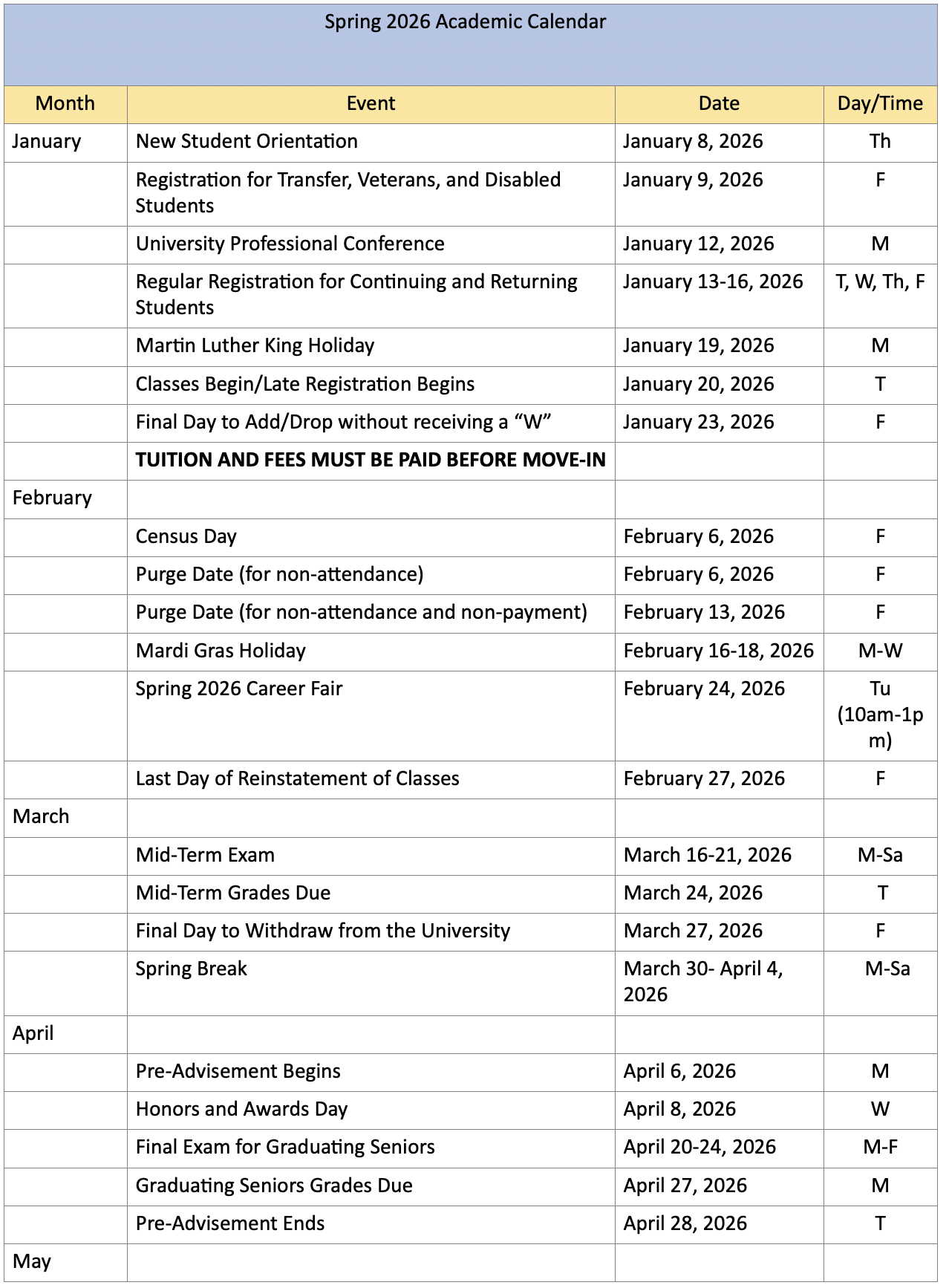 Spring 2026 Academic Calendar

| Month | Event | Date | Day/Time |
|---|---|---|---|
| January | New Student Orientation | January 8, 2026 | Th |
| | Registration for Transfer, Veterans, and Disabled Students | January 9, 2026 | F |
| | University Professional Conference | January 12, 2026 | M |
| | Regular Registration for Continuing and Returning Students | January 13-16, 2026 | T, W, Th, F |
| | Martin Luther King Holiday | January 19, 2026 | M |
| | Classes Begin/Late Registration Begins | January 20, 2026 | T |
| | Final Day to Add/Drop without receiving a “W” | January 23, 2026 | F |
| | **TUITION AND FEES MUST BE PAID BEFORE MOVE-IN** | | |
| February | | | |
| | Census Day | February 6, 2026 | F |
| | Purge Date (for non-attendance) | February 6, 2026 | F |
| | Purge Date (for non-attendance and non-payment) | February 13, 2026 | F |
| | Mardi Gras Holiday | February 16-18, 2026 | M-W |
| | Spring 2026 Career Fair | February 24, 2026 | Tu (10am-1pm) |
| | Last Day of Reinstatement of Classes | February 27, 2026 | F |
| March | | | |
| | Mid-Term Exam | March 16-21, 2026 | M-Sa |
| | Mid-Term Grades Due | March 24, 2026 | T |
| | Final Day to Withdraw from the University | March 27, 2026 | F |
| | Spring Break | March 30- April 4, 2026 | M-Sa |
| April | | | |
| | Pre-Advisement Begins | April 6, 2026 | M |
| | Honors and Awards Day | April 8, 2026 | W |
| | Final Exam for Graduating Seniors | April 20-24, 2026 | M-F |
| | Graduating Seniors Grades Due | April 27, 2026 | M |
| | Pre-Advisement Ends | April 28, 2026 | T |
| May | | | |